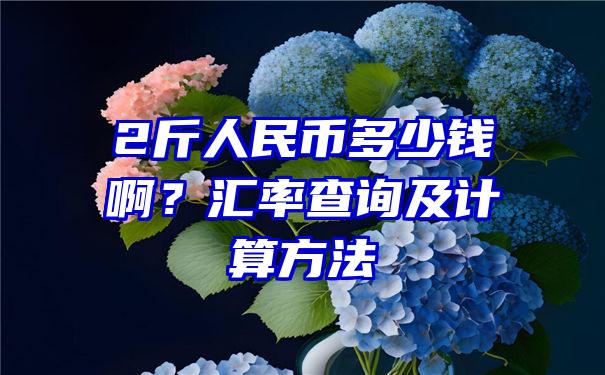 2斤人民币多少钱啊？汇率查询及计算方法